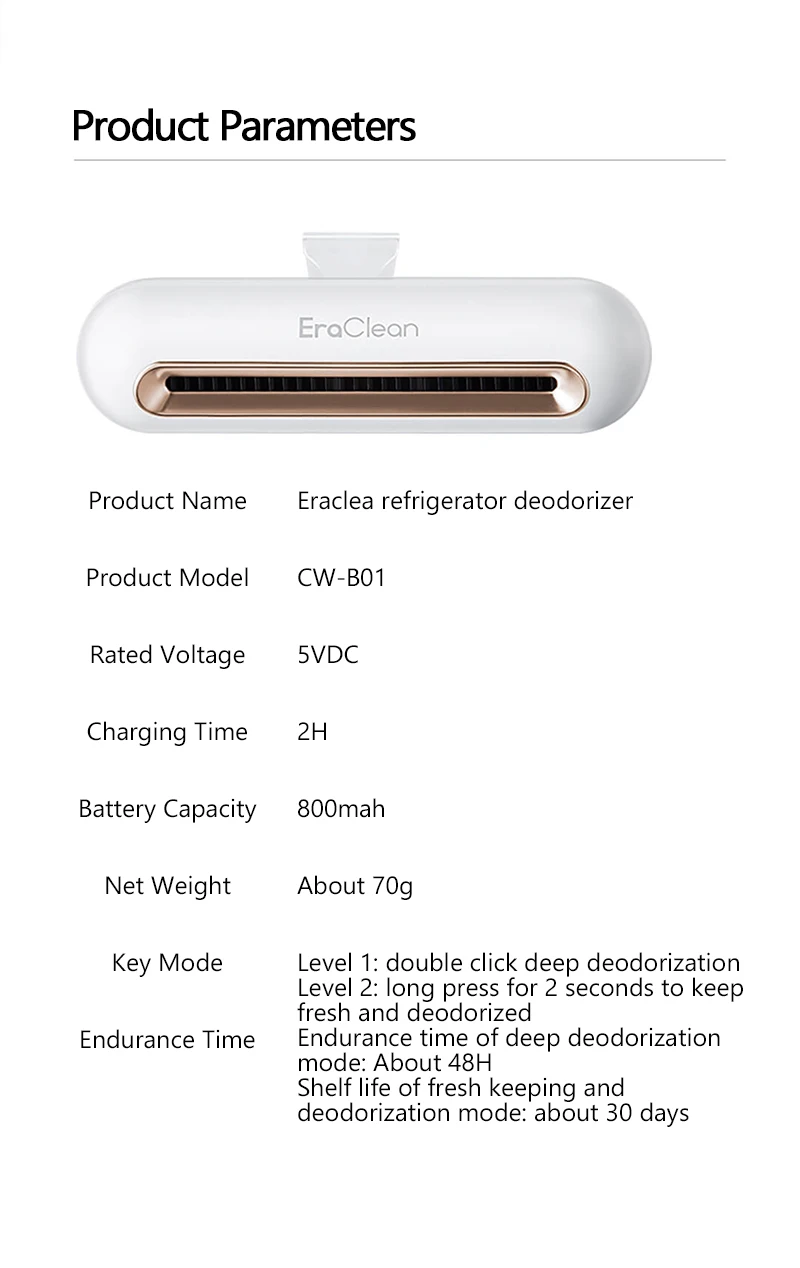 Product Parameters

EraClean

Product Name
Eraclea refrigerator deodorizer

Product Model
CW-B01

Rated Voltage
5VDC

Charging Time
2H

Battery Capacity
800mah

Net Weight
About 70g

Key Mode
Level 1: double click deep deodorization
Level 2: long press for 2 seconds to keep fresh and deodorized

Endurance Time
Endurance time of deep deodorization mode: About 48H
Shelf life of fresh keeping and deodorization mode: about 30 days